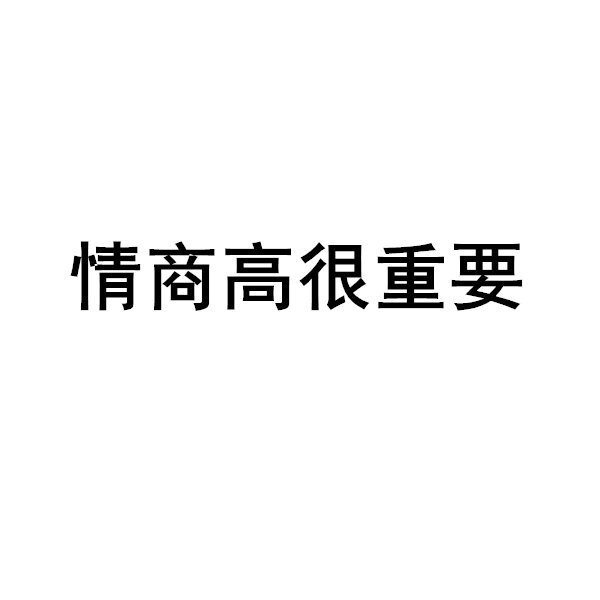 情商高很重要